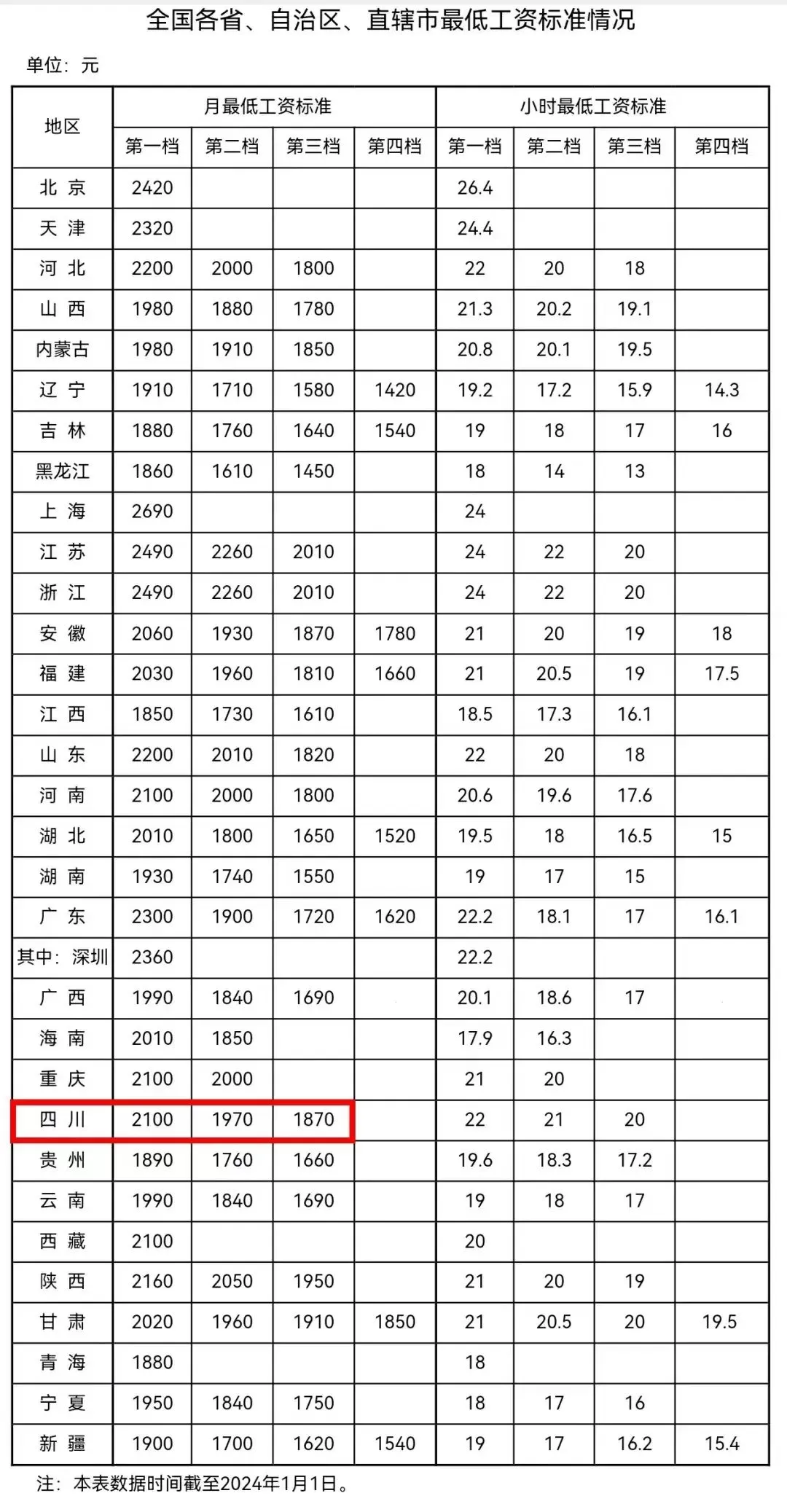 全国各省、自治区、直辖市最低工资标准情况

单位：元

| 地区 | 月最低工资标准 |  |  |  | 小时最低工资标准 |  |  |  |
|---|---|---|---|---|---|---|---|---|
|  | 第一档 | 第二档 | 第三档 | 第四档 | 第一档 | 第二档 | 第三档 | 第四档 |
| 北京 | 2420 |  |  |  | 26.4 |  |  |  |
| 天津 | 2320 |  |  |  | 24.4 |  |  |  |
| 河北 | 2200 | 2000 | 1800 |  | 22 | 20 | 18 |  |
| 山西 | 1980 | 1880 | 1780 |  | 21.3 | 20.2 | 19.1 |  |
| 内蒙古 | 1980 | 1910 | 1850 |  | 20.8 | 20.1 | 19.5 |  |
| 辽宁 | 1910 | 1710 | 1580 | 1420 | 19.2 | 17.2 | 15.9 | 14.3 |
| 吉林 | 1880 | 1760 | 1640 | 1540 | 19 | 18 | 17 | 16 |
| 黑龙江 | 1860 | 1610 | 1450 |  | 18 | 14 | 13 |  |
| 上海 | 2690 |  |  |  | 24 |  |  |  |
| 江苏 | 2490 | 2260 | 2010 |  | 24 | 22 | 20 |  |
| 浙江 | 2490 | 2260 | 2010 |  | 24 | 22 | 20 |  |
| 安徽 | 2060 | 1930 | 1870 | 1780 | 21 | 20 | 19 | 18 |
| 福建 | 2030 | 1960 | 1810 | 1660 | 21 | 20.5 | 19 | 17.5 |
| 江西 | 1850 | 1730 | 1610 |  | 18.5 | 17.3 | 16.1 |  |
| 山东 | 2200 | 2010 | 1820 |  | 22 | 20 | 18 |  |
| 河南 | 2100 | 2000 | 1800 |  | 20.6 | 19.6 | 17.6 |  |
| 湖北 | 2010 | 1800 | 1650 | 1520 | 19.5 | 18 | 16.5 | 15 |
| 湖南 | 1930 | 1740 | 1550 |  | 19 | 17 | 15 |  |
| 广东 | 2300 | 1900 | 1720 | 1620 | 22.2 | 18.1 | 17 | 16.1 |
| 其中：深圳 | 2360 |  |  |  | 22.2 |  |  |  |
| 广西 | 1990 | 1840 | 1690 |  | 20.1 | 18.6 | 17 |  |
| 海南 | 2010 | 1850 |  |  | 17.9 | 16.3 |  |  |
| 重庆 | 2100 | 2000 |  |  | 21 | 20 |  |  |
| 四川 | 2100 | 1970 | 1870 |  | 22 | 21 | 20 |  |
| 贵州 | 1890 | 1760 | 1660 |  | 19.6 | 18.3 | 17.2 |  |
| 云南 | 1990 | 1840 | 1690 |  | 19 | 18 | 17 |  |
| 西藏 | 2100 |  |  |  | 20 |  |  |  |
| 陕西 | 2160 | 2050 | 1950 |  | 21 | 20 | 19 |  |
| 甘肃 | 2020 | 1960 | 1910 | 1850 | 21 | 20.5 | 20 | 19.5 |
| 青海 | 1880 |  |  |  | 18 |  |  |  |
| 宁夏 | 1950 | 1840 | 1750 |  | 18 | 17 | 16 |  |
| 新疆 | 1900 | 1700 | 1620 | 1540 | 19 | 17 | 16.2 | 15.4 |

注：本表数据时间截至2024年1月1日。